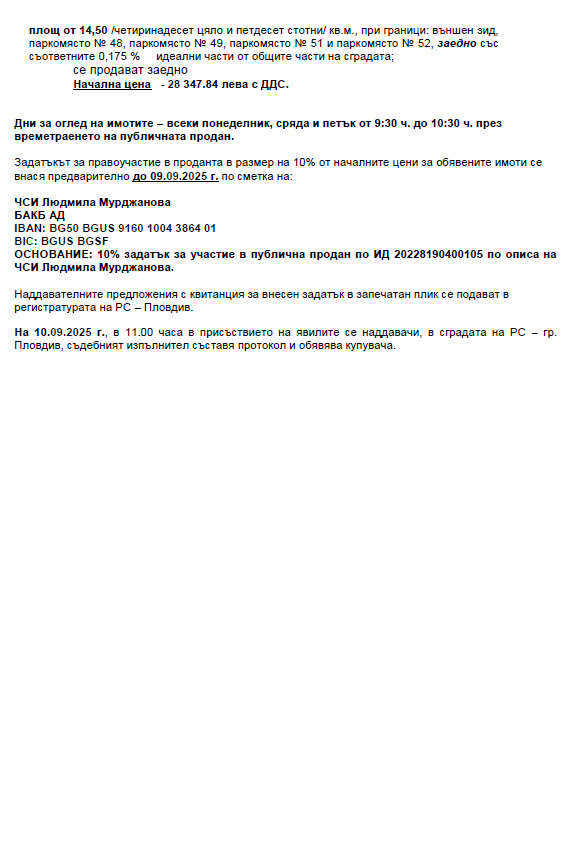 площ от 14,50 /четиринадесет цяло и петдесет стотни/ кв.м., при граници: външен зид, паркомясто № 48, паркомясто № 49, паркомясто № 51 и паркомясто № 52, заедно със съответните 0,175 % идеални части от общите части на сградата;

се продават заедно
Начална цена - 28 347.84 лева с ДДС.

Дни за оглед на имотите – всеки понеделник, сряда и петък от 9:30 ч. до 10:30 ч. през времетраенето на публичната продан.

Задатъкът за правоучастие в проданта в размер на 10% от началните цени за обявените имоти се внася предварително до 09.09.2025 г. по сметка на:

ЧСИ Людмила Мурджанова
БАКБ АД
IBAN: BG50 BGUS 9160 1004 3864 01
BIC: BGUS BGSF
ОСНОВАНИЕ: 10% задатък за участие в публична продан по ИД 20228190400105 по описа на ЧСИ Людмила Мурджанова.

Наддавателните предложения с квитанция за внесен задатък в запечатан плик се подават в регистратурата на РС – Пловдив.

На 10.09.2025 г., в 11.00 часа в присъствието на явилите се наддавачи, в сградата на РС – гр. Пловдив, съдебният изпълнител съставя протокол и обявява купувача.